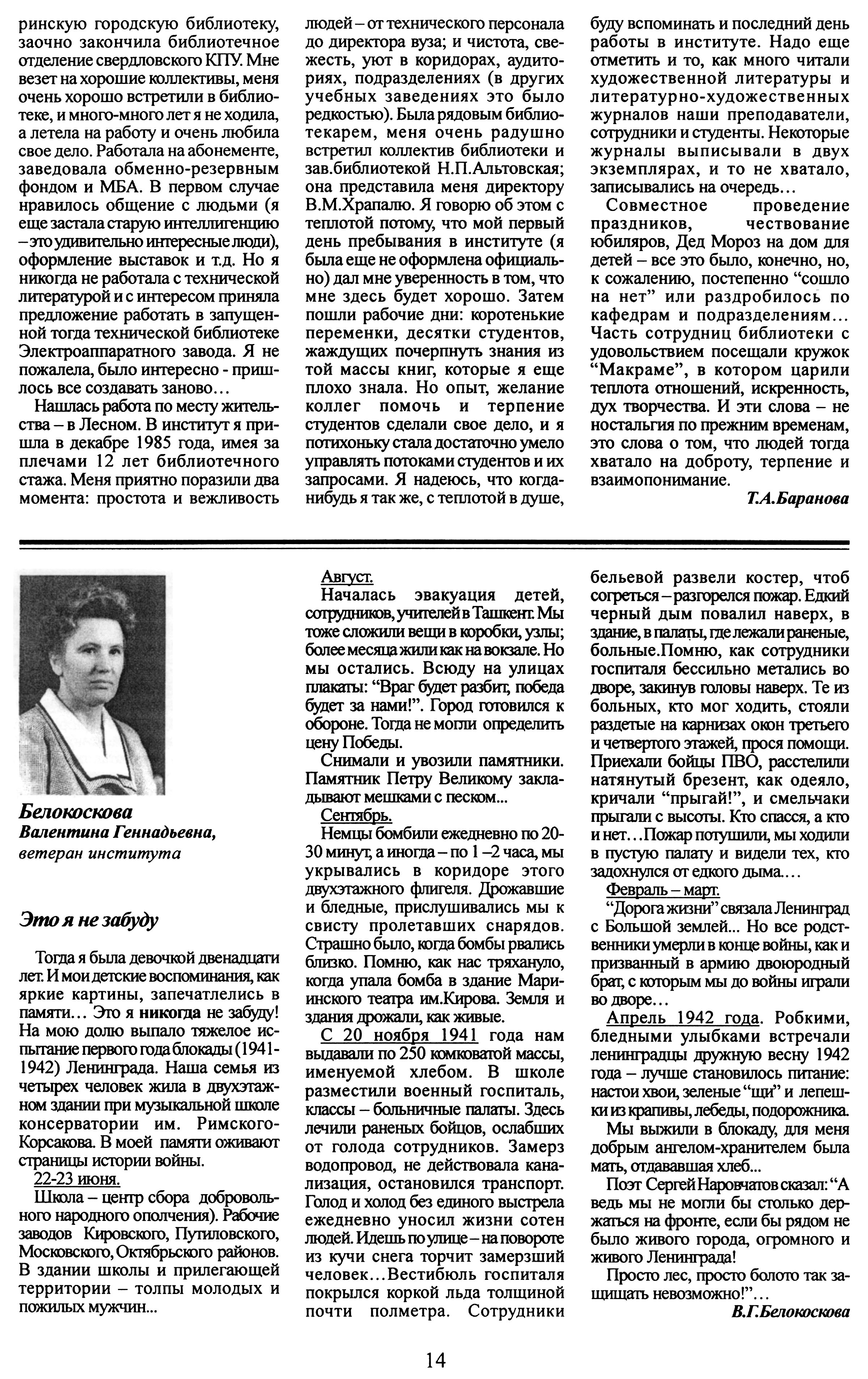 ринскую городскую библиотеку, заочно закончила библиотечное отделение свердловского КПУ. Мне везет на хорошие коллективы, меня очень хорошо встретили в библиотеке, и много-много лет я не ходила, а летела на работу и очень любила свое дело. Работала на абонементе, заведовала обменно-резервным фондом и МБА. В первом случае нравилось общение с людьми (я еще застала старую интеллигенцию – это удивительно интересные люди), оформление выставок и т.д. Но я никогда не работала с технической литературой и с интересом приняла предложение работать в запущенной тогда технической библиотеке Электроаппаратного завода. Я не пожалела, было интересно - пришлось все создавать заново…

Нашлась работа по месту жительства – в Лесном. В институт я пришла в декабре 1985 года, имея за плечами 12 лет библиотечного стажа. Меня приятно поразили два момента: простота и вежливость людей – от технического персонала до директора вуза; и чистота, свежесть, уют в коридорах, аудиториях, подразделениях (в других учебных заведениях это было редкостью). Была рядовым библиотекарем, меня очень радушно встретил коллектив библиотеки и зав.библиотекой Н.П.Альтовская; она представила меня директору В.М.Храпалю. Я говорю об этом с теплотой потому, что мой первый день пребывания в институте (я была еще не оформлена официально) дал мне уверенность в том, что мне здесь будет хорошо. Затем пошли рабочие дни: коротенькие переменки, десятки студентов, жаждущих почерпнуть знания из той массы книг, которые я еще плохо знала. Но опыт, желание коллег помочь и терпение студентов сделали свое дело, и я потихоньку стала достаточно умело управлять потоками студентов и их запросами. Я надеюсь, что когда-нибудь я так же, с теплотой в душе, буду вспоминать и последний день работы в институте. Надо еще отметить и то, как много читали художественной литературы и литературно-художественных журналов наши преподаватели, сотрудники и студенты. Некоторые журналы выписывали в двух экземплярах, и то не хватало, записывались на очередь…

Совместное проведение праздников, чествование юбиляров, Дед Мороз на дом для детей – все это было, конечно, но, к сожалению, постепенно “сошло на нет” или раздробилось по кафедрам и подразделениям… Часть сотрудниц библиотеки с удовольствием посещали кружок “Макраме”, в котором царили теплота отношений, искренность, дух творчества. И эти слова – не ностальгия по прежним временам, это слова о том, что людей тогда хватало на доброту, терпение и взаимопонимание.

Т.А.Баранова

Белокоскова
Валентина Геннадьевна,
ветеран института

Это я не забуду

Тогда я была девочкой двенадцати лет. И мои детские воспоминания, как яркие картины, запечатлелись в памяти… Это я никогда не забуду! На мою долю выпало тяжелое испытание первого года блокады (1941-1942) Ленинграда. Наша семья из четырех человек жила в двухэтажном здании при музыкальной школе консерватории им. Римского-Корсакова. В моей памяти оживают страницы истории войны.

22-23 июня.
Школа – центр сбора добровольного народного ополчения). Рабочие заводов Кировского, Путиловского, Московского, Октябрьского районов. В здании школы и прилегающей территории – толпы молодых и пожилых мужчин...

Август.
Началась эвакуация детей, сотрудников, учителей в Ташкент. Мы тоже сложили вещи в коробки, узлы; более месяца жили как на вокзале. Но мы остались. Всюду на улицах плакаты: “Враг будет разбит, победа будет за нами!”. Город готовился к обороне. Тогда не могли определить цену Победы.

Снимали и увозили памятники. Памятник Петру Великому закладывают мешками с песком...

Сентябрь.
Немцы бомбили ежедневно по 20-30 минут, а иногда – по 1 –2 часа, мы укрывались в коридоре этого двухэтажного флигеля. Дрожавшие и бледные, прислушивались мы к свисту пролетавших снарядов. Страшно было, когда бомбы рвались близко. Помню, как нас тряхануло, когда упала бомба в здание Мариинского театра им.Кирова. Земля и здания дрожали, как живые.

С 20 ноября 1941 года нам выдавали по 250 комковатой массы, именуемой хлебом. В школе разместили военный госпиталь, классы – больничные палаты. Здесь лечили раненых бойцов, ослабших от голода сотрудников. Замерз водопровод, не действовала канализация, остановился транспорт. Голод и холод без единого выстрела ежедневно уносил жизни сотен людей. Идешь по улице – на повороте из кучи снега торчит замерзший человек…Вестибюль госпиталя покрылся коркой льда толщиной почти полметра. Сотрудники бельевой развели костер, чтоб согреться – разгорелся пожар. Едкий черный дым повалил наверх, в здание, в палаты, где лежали раненые, больные.Помню, как сотрудники госпиталя бессильно метались во дворе, закинув головы наверх. Те из больных, кто мог ходить, стояли раздетые на карнизах окон третьего и четвертого этажей, прося помощи. Приехали бойцы ПВО, расстелили натянутый брезент, как одеяло, кричали “прыгай!”, и смельчаки прыгали с высоты. Кто спасся, а кто и нет…Пожар потушили, мы ходили в пустую палату и видели тех, кто задохнулся от едкого дыма…

Февраль – март.
“Дорога жизни” связала Ленинград с Большой землей... Но все родственники умерли в конце войны, как и призванный в армию двоюродный брат, с которым мы до войны играли во дворе…

Апрель 1942 года. Робкими, бледными улыбками встречали ленинградцы дружную весну 1942 года – лучше становилось питание: настои хвои, зеленые “щи” и лепешки из крапивы, лебеды, подорожника.

Мы выжили в блокаду, для меня добрым ангелом-хранителем была мать, отдававшая хлеб...

Поэт Сергей Наровчатов сказал: “А ведь мы не могли бы столько держаться на фронте, если бы рядом не было живого города, огромного и живого Ленинграда!

Просто лес, просто болото так защищать невозможно!”…

В.Г.Белокоскова

14